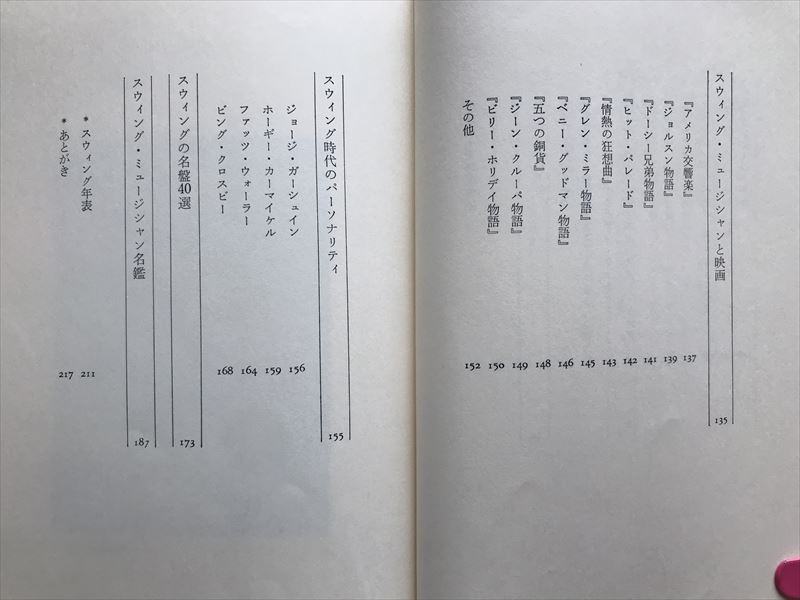 スウィング・ミュージシャンと映画 135

『アメリカ交響楽』 137
『ジョルスン物語』 139
『ドーシー兄弟物語』 141
『ヒット・パレード』 142
『情熱の狂想曲』 143
『グレン・ミラー物語』 145
『ベニー・グッドマン物語』 146
『五つの銅貨』 148
『ジーン・クルーパ物語』 149
『ビリー・ホリデイ物語』 150
その他 152

スウィング時代のパーソナリティ 155

ジョージ・ガーシュイン 156
ホーギー・カーマイケル 159
ファッツ・ウォーラー 164
ビング・クロスビー 168

スウィングの名盤40選 173

スウィング・ミュージシャン名鑑 187

＊スウィング年表 211
＊あとがき 217